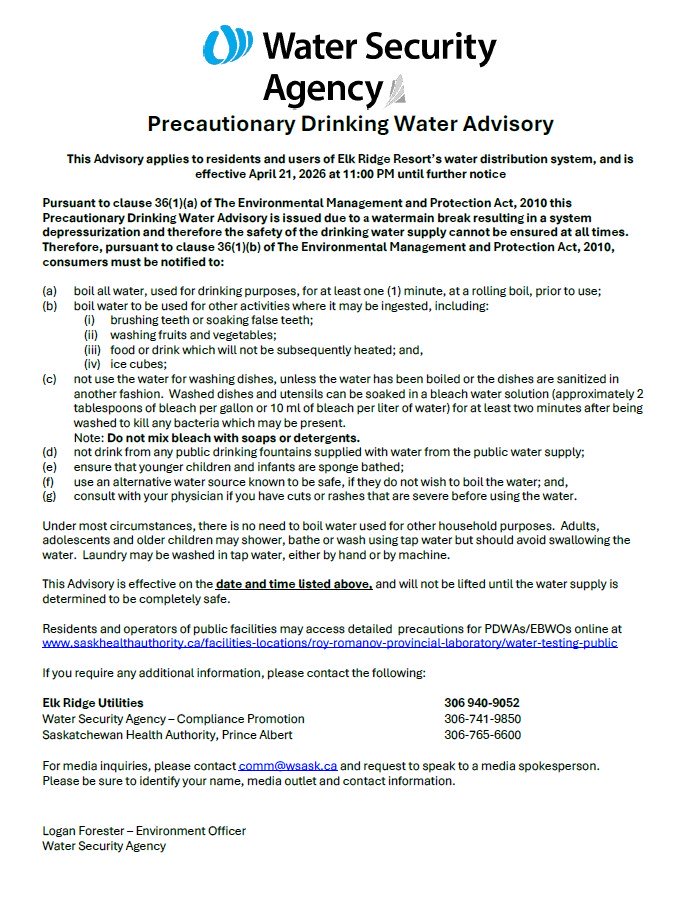 Water Security Agency

Precautionary Drinking Water Advisory

This Advisory applies to residents and users of Elk Ridge Resort's water distribution system, and is effective April 21, 2026 at 11:00 PM until further notice

Pursuant to clause 36(1)(a) of The Environmental Management and Protection Act, 2010 this Precautionary Drinking Water Advisory is issued due to a watermain break resulting in a system depressurization and therefore the safety of the drinking water supply cannot be ensured at all times. Therefore, pursuant to clause 36(1)(b) of The Environmental Management and Protection Act, 2010, consumers must be notified to:

(a) boil all water, used for drinking purposes, for at least one (1) minute, at a rolling boil, prior to use;
(b) boil water to be used for other activities where it may be ingested, including:
(i) brushing teeth or soaking false teeth;
(ii) washing fruits and vegetables;
(iii) food or drink which will not be subsequently heated; and,
(iv) ice cubes;
(c) not use the water for washing dishes, unless the water has been boiled or the dishes are sanitized in another fashion. Washed dishes and utensils can be soaked in a bleach water solution (approximately 2 tablespoons of bleach per gallon or 10 ml of bleach per liter of water) for at least two minutes after being washed to kill any bacteria which may be present.
Note: Do not mix bleach with soaps or detergents.
(d) not drink from any public drinking fountains supplied with water from the public water supply;
(e) ensure that younger children and infants are sponge bathed;
(f) use an alternative water source known to be safe, if they do not wish to boil the water; and,
(g) consult with your physician if you have cuts or rashes that are severe before using the water.

Under most circumstances, there is no need to boil water used for other household purposes. Adults, adolescents and older children may shower, bathe or wash using tap water but should avoid swallowing the water. Laundry may be washed in tap water, either by hand or by machine.

This Advisory is effective on the date and time listed above, and will not be lifted until the water supply is determined to be completely safe.

Residents and operators of public facilities may access detailed precautions for PDWAs/EBWOs online at www.saskhealthauthority.ca/facilities-locations/roy-romanov-provincial-laboratory/water-testing-public

If you require any additional information, please contact the following:

| | |
|---|---|
| Elk Ridge Utilities | 306 940-9052 |
| Water Security Agency – Compliance Promotion | 306-741-9850 |
| Saskatchewan Health Authority, Prince Albert | 306-765-6600 |

For media inquiries, please contact comm@wsask.ca and request to speak to a media spokesperson. Please be sure to identify your name, media outlet and contact information.

Logan Forester – Environment Officer
Water Security Agency